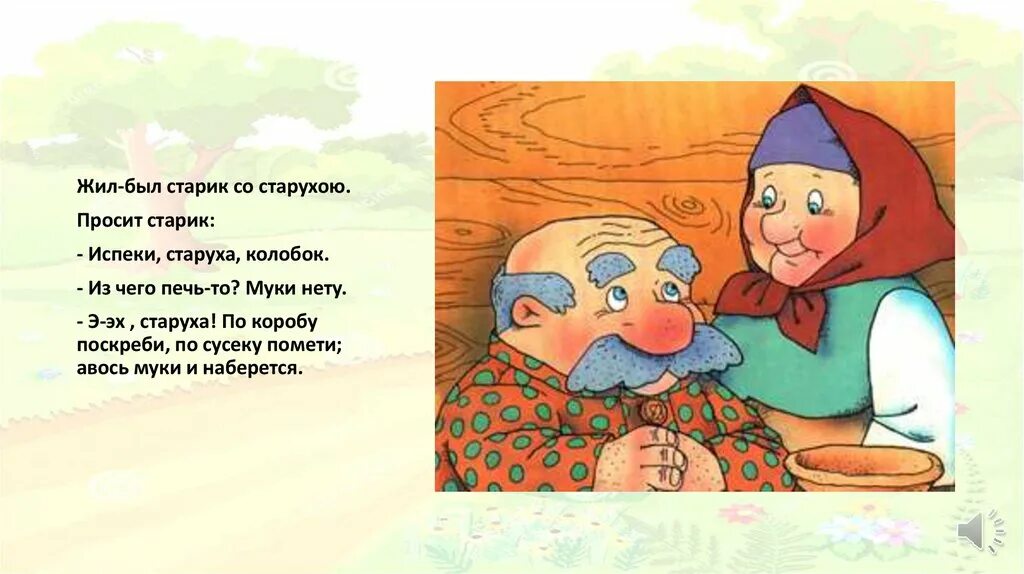 Жил-был старик со старухою.

Просит старик:

- Испеки, старуха, колобок.

- Из чего печь-то? Муки нету.

- Э-эх , старуха! По коробу поскреби, по сусеку помети; авось муки и наберется.